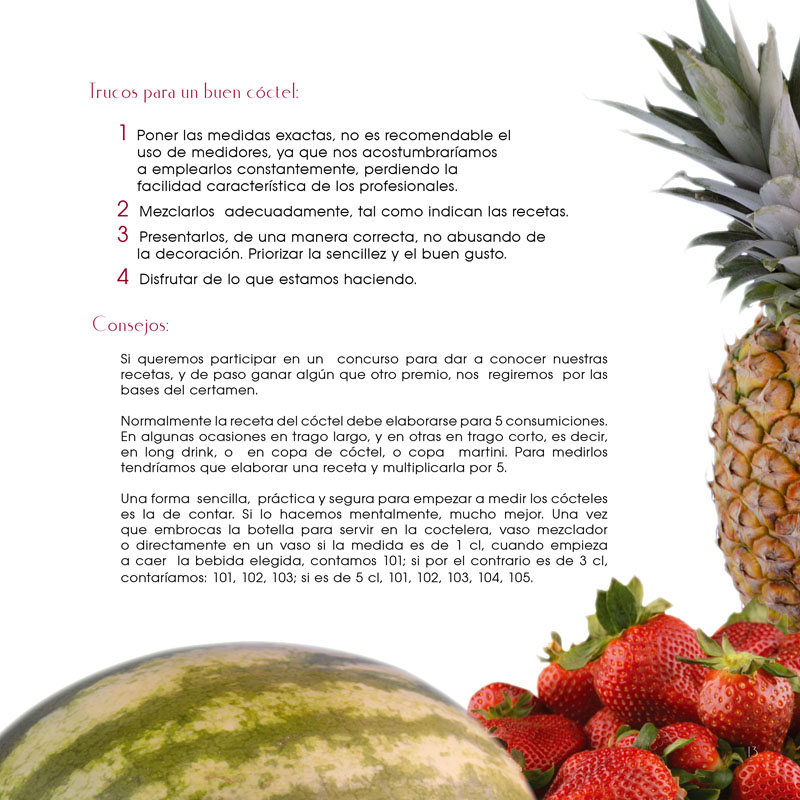 Trucos para un buen cóctel:

1 Poner las medidas exactas, no es recomendable el uso de medidores, ya que nos acostumbraríamos a emplearlos constantemente, perdiendo la facilidad característica de los profesionales.

2 Mezclarlos adecuadamente, tal como indican las recetas.

3 Presentarlos, de una manera correcta, no abusando de la decoración. Priorizar la sencillez y el buen gusto.

4 Disfrutar de lo que estamos haciendo.

Consejos:

Si queremos participar en un concurso para dar a conocer nuestras recetas, y de paso ganar algún que otro premio, nos regiremos por las bases del certamen.

Normalmente la receta del cóctel debe elaborarse para 5 consumiciones. En algunas ocasiones en trago largo, y en otras en trago corto, es decir, en long drink, o en copa de cóctel, o copa martini. Para medirlos tendríamos que elaborar una receta y multiplicarla por 5.

Una forma sencilla, práctica y segura para empezar a medir los cócteles es la de contar. Si lo hacemos mentalmente, mucho mejor. Una vez que embrocas la botella para servir en la coctelera, vaso mezclador o directamente en un vaso si la medida es de 1 cl, cuando empieza a caer la bebida elegida, contamos 101; si por el contrario es de 3 cl, contaríamos: 101, 102, 103; si es de 5 cl, 101, 102, 103, 104, 105.

13